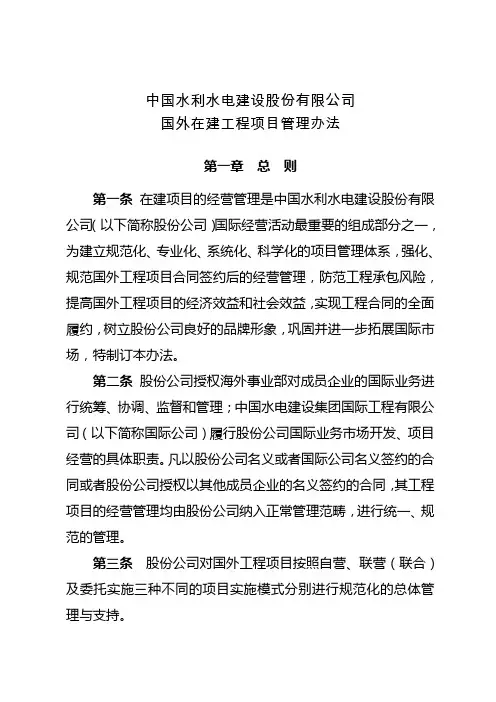 中国水利水电建设股份有限公司
国外在建工程项目管理办法

第一章　总　则

第一条 在建项目的经营管理是中国水利水电建设股份有限公司（以下简称股份公司）国际经营活动最重要的组成部分之一，为建立规范化、专业化、系统化、科学化的项目管理体系，强化、规范国外工程项目合同签约后的经营管理，防范工程承包风险，提高国外工程项目的经济效益和社会效益，实现工程合同的全面履约，树立股份公司良好的品牌形象，巩固并进一步拓展国际市场，特制订本办法。

第二条 股份公司授权海外事业部对成员企业的国际业务进行统筹、协调、监督和管理；中国水电建设集团国际工程有限公司（以下简称国际公司）履行股份公司国际业务市场开发、项目经营的具体职责。凡以股份公司名义或者国际公司名义签约的合同或者股份公司授权以其他成员企业的名义签约的合同，其工程项目的经营管理均由股份公司纳入正常管理范畴，进行统一、规范的管理。

第三条 股份公司对国外工程项目按照自营、联营（联合）及委托实施三种不同的项目实施模式分别进行规范化的总体管理与支持。